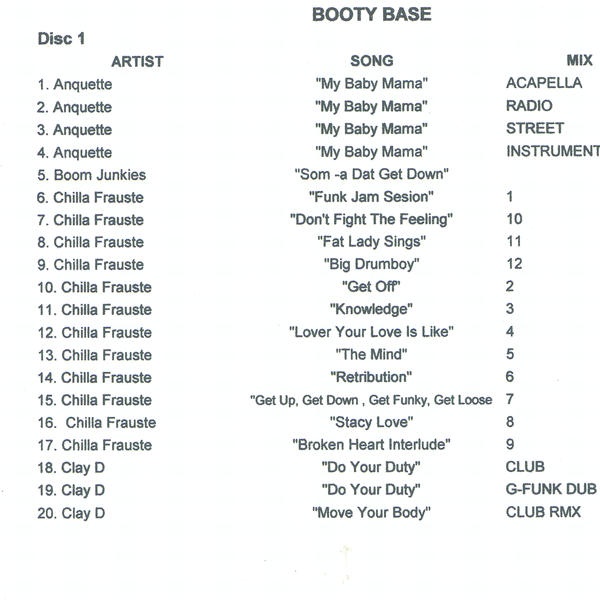 BOOTY BASE

Disc 1

| ARTIST | SONG | MIX |
|---|---|---|
| 1. Anquette | "My Baby Mama" | ACAPELLA |
| 2. Anquette | "My Baby Mama" | RADIO |
| 3. Anquette | "My Baby Mama" | STREET |
| 4. Anquette | "My Baby Mama" | INSTRUMENT |
| 5. Boom Junkies | "Som -a Dat Get Down" | |
| 6. Chilla Frauste | "Funk Jam Sesion" | 1 |
| 7. Chilla Frauste | "Don't Fight The Feeling" | 10 |
| 8. Chilla Frauste | "Fat Lady Sings" | 11 |
| 9. Chilla Frauste | "Big Drumboy" | 12 |
| 10. Chilla Frauste | "Get Off" | 2 |
| 11. Chilla Frauste | "Knowledge" | 3 |
| 12. Chilla Frauste | "Lover Your Love Is Like" | 4 |
| 13. Chilla Frauste | "The Mind" | 5 |
| 14. Chilla Frauste | "Retribution" | 6 |
| 15. Chilla Frauste | "Get Up, Get Down , Get Funky, Get Loose | 7 |
| 16. Chilla Frauste | "Stacy Love" | 8 |
| 17. Chilla Frauste | "Broken Heart Interlude" | 9 |
| 18. Clay D | "Do Your Duty" | CLUB |
| 19. Clay D | "Do Your Duty" | G-FUNK DUB |
| 20. Clay D | "Move Your Body" | CLUB RMX |